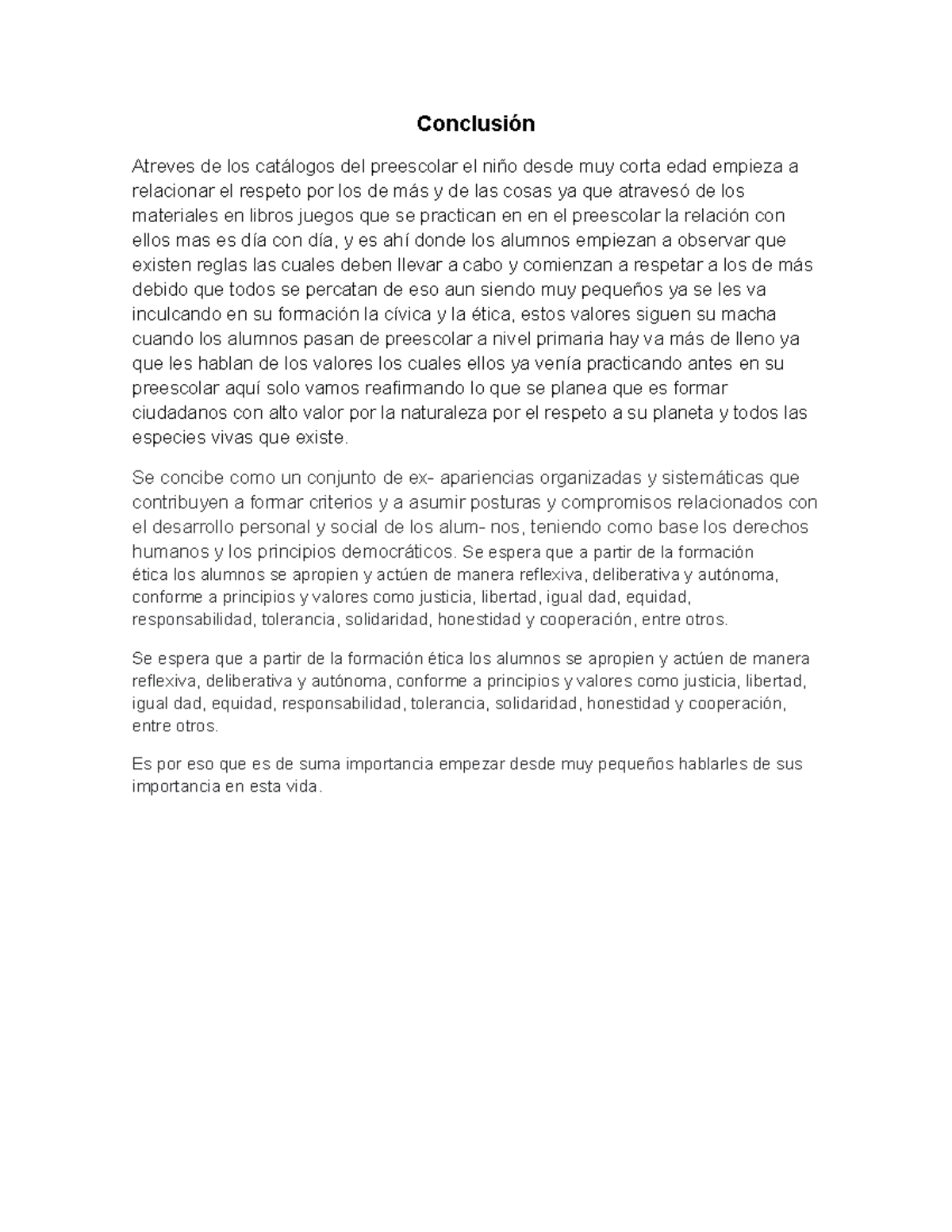 Conclusión

Atreves de los catálogos del preescolar el niño desde muy corta edad empieza a relacionar el respeto por los de más y de las cosas ya que atravesó de los materiales en libros juegos que se practican en en el preescolar la relación con ellos mas es día con día, y es ahí donde los alumnos empiezan a observar que existen reglas las cuales deben llevar a cabo y comienzan a respetar a los de más debido que todos se percatan de eso aun siendo muy pequeños ya se les va inculcando en su formación la cívica y la ética, estos valores siguen su macha cuando los alumnos pasan de preescolar a nivel primaria hay va más de lleno ya que les hablan de los valores los cuales ellos ya venía practicando antes en su preescolar aquí solo vamos reafirmando lo que se planea que es formar ciudadanos con alto valor por la naturaleza por el respeto a su planeta y todos las especies vivas que existe.

Se concibe como un conjunto de ex- apariencias organizadas y sistemáticas que contribuyen a formar criterios y a asumir posturas y compromisos relacionados con el desarrollo personal y social de los alum- nos, teniendo como base los derechos humanos y los principios democráticos. Se espera que a partir de la formación ética los alumnos se apropien y actúen de manera reflexiva, deliberativa y autónoma, conforme a principios y valores como justicia, libertad, igual dad, equidad, responsabilidad, tolerancia, solidaridad, honestidad y cooperación, entre otros.

Se espera que a partir de la formación ética los alumnos se apropien y actúen de manera reflexiva, deliberativa y autónoma, conforme a principios y valores como justicia, libertad, igual dad, equidad, responsabilidad, tolerancia, solidaridad, honestidad y cooperación, entre otros.

Es por eso que es de suma importancia empezar desde muy pequeños hablarles de sus importancia en esta vida.